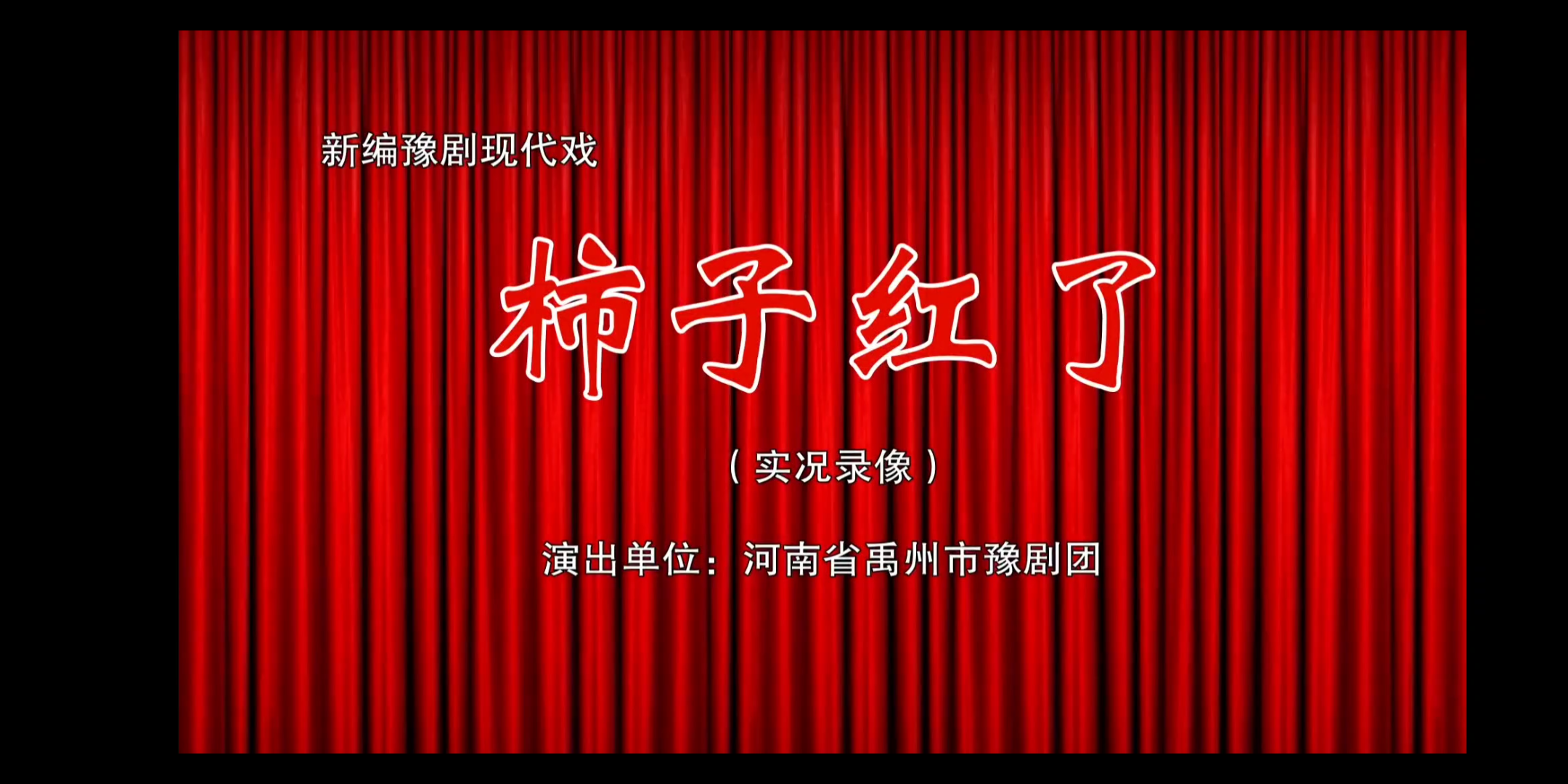 新编豫剧现代戏

柿子红了

（实况录像）

演出单位：河南省禹州市豫剧团